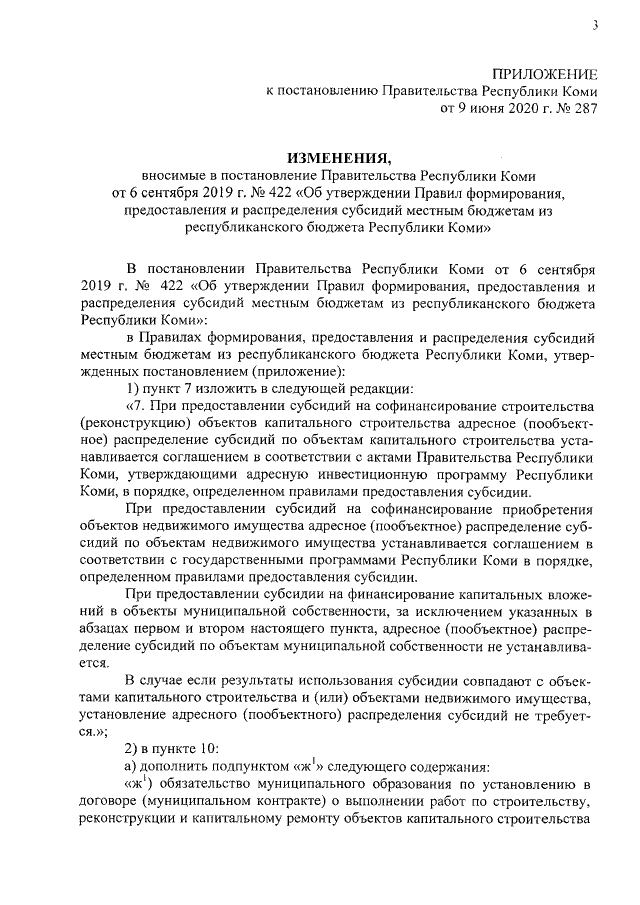 3

ПРИЛОЖЕНИЕ
к постановлению Правительства Республики Коми
от 9 июня 2020 г. № 287

ИЗМЕНЕНИЯ,
вносимые в постановление Правительства Республики Коми
от 6 сентября 2019 г. № 422 «Об утверждении Правил формирования, предоставления и распределения субсидий местным бюджетам из республиканского бюджета Республики Коми»

В постановлении Правительства Республики Коми от 6 сентября 2019 г. № 422 «Об утверждении Правил формирования, предоставления и распределения субсидий местным бюджетам из республиканского бюджета Республики Коми»:

в Правилах формирования, предоставления и распределения субсидий местным бюджетам из республиканского бюджета Республики Коми, утвержденных постановлением (приложение):

1) пункт 7 изложить в следующей редакции:

«7. При предоставлении субсидий на софинансирование строительства (реконструкцию) объектов капитального строительства адресное (пообъектное) распределение субсидий по объектам капитального строительства устанавливается соглашением в соответствии с актами Правительства Республики Коми, утверждающими адресную инвестиционную программу Республики Коми, в порядке, определенном правилами предоставления субсидии.

При предоставлении субсидий на софинансирование приобретения объектов недвижимого имущества адресное (пообъектное) распределение субсидий по объектам недвижимого имущества устанавливается соглашением в соответствии с государственными программами Республики Коми в порядке, определенном правилами предоставления субсидии.

При предоставлении субсидии на финансирование капитальных вложений в объекты муниципальной собственности, за исключением указанных в абзацах первом и втором настоящего пункта, адресное (пообъектное) распределение субсидий по объектам муниципальной собственности не устанавливается.

В случае если результаты использования субсидии совпадают с объектами капитального строительства и (или) объектами недвижимого имущества, установление адресного (пообъектного) распределения субсидий не требуется.»;

2) в пункте 10:

а) дополнить подпунктом «ж$^1$» следующего содержания:

«ж$^1$) обязательство муниципального образования по установлению в договоре (муниципальном контракте) о выполнении работ по строительству, реконструкции и капитальному ремонту объектов капитального строительства